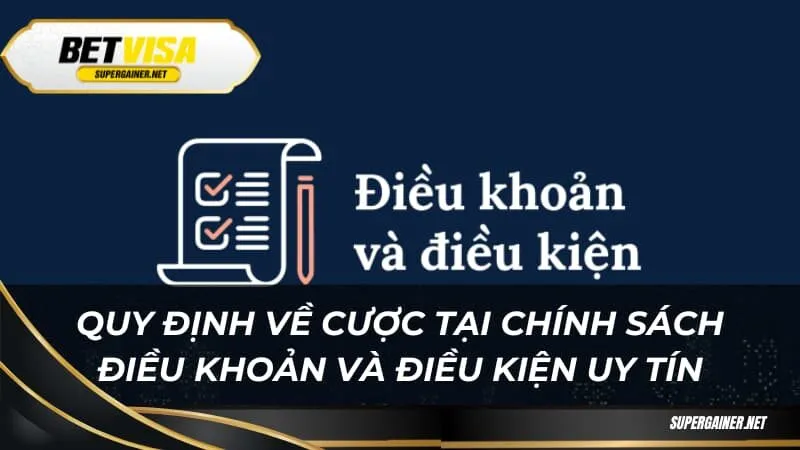 BETVISA
SUPERGAINER.NET

Điều khoản và điều kiện

QUY ĐỊNH VỀ CƯỢC TẠI CHÍNH SÁCH ĐIỀU KHOẢN VÀ ĐIỀU KIỆN UY TÍN

SUPERGAINER.NET